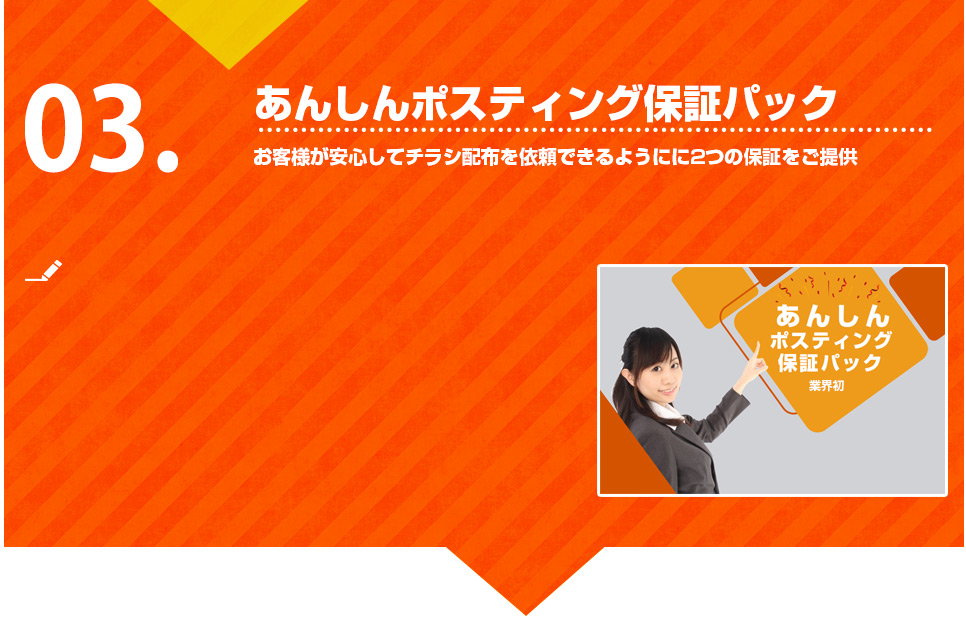 03.

あんしんポスティング保証パック

お客様が安心してチラシ配布を依頼できるようにに2つの保証をご提供

あんしん
ポスティング
保証パック
業界初